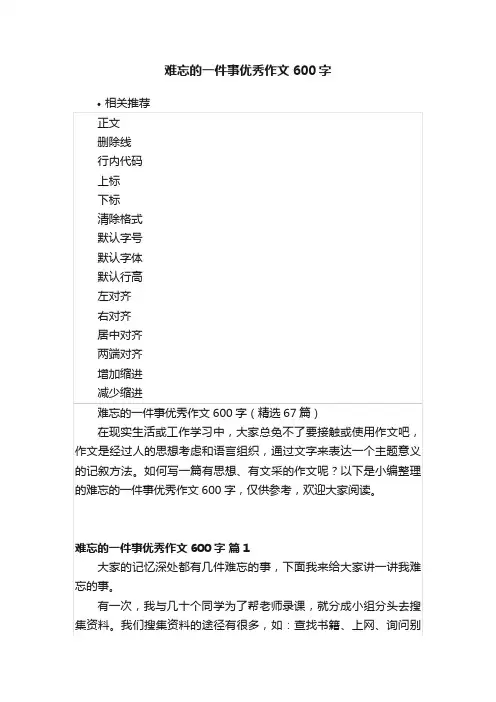 难忘的一件事优秀作文 600 字

• 相关推荐

正文
删除线
行内代码
上标
下标
清除格式
默认字号
默认字体
默认行高
左对齐
右对齐
居中对齐
两端对齐
增加缩进
减少缩进

难忘的一件事优秀作文 600 字（精选 67 篇）

在现实生活或工作学习中，大家总免不了要接触或使用作文吧，作文是经过人的思想考虑和语言组织，通过文字来表达一个主题意义的记叙方法。如何写一篇有思想、有文采的作文呢？以下是小编整理的难忘的一件事优秀作文 600 字，仅供参考，欢迎大家阅读。

难忘的一件事优秀作文 600 字 篇 1

大家的记忆深处都有几件难忘的事，下面我来给大家讲一讲我难忘的事。

有一次，我与几十个同学为了帮老师录课，就分成小组分头去搜集资料。我们搜集资料的途径有很多，如：查找书籍、上网、询问别